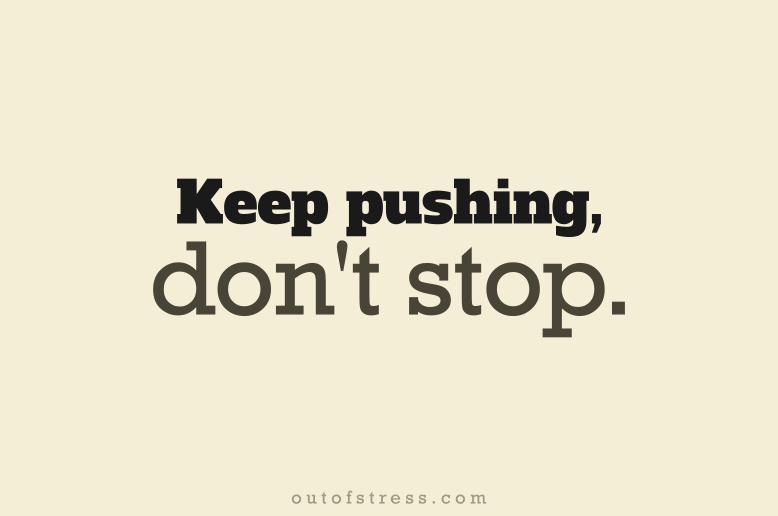 Keep pushing,
don't stop.

outofstress.com